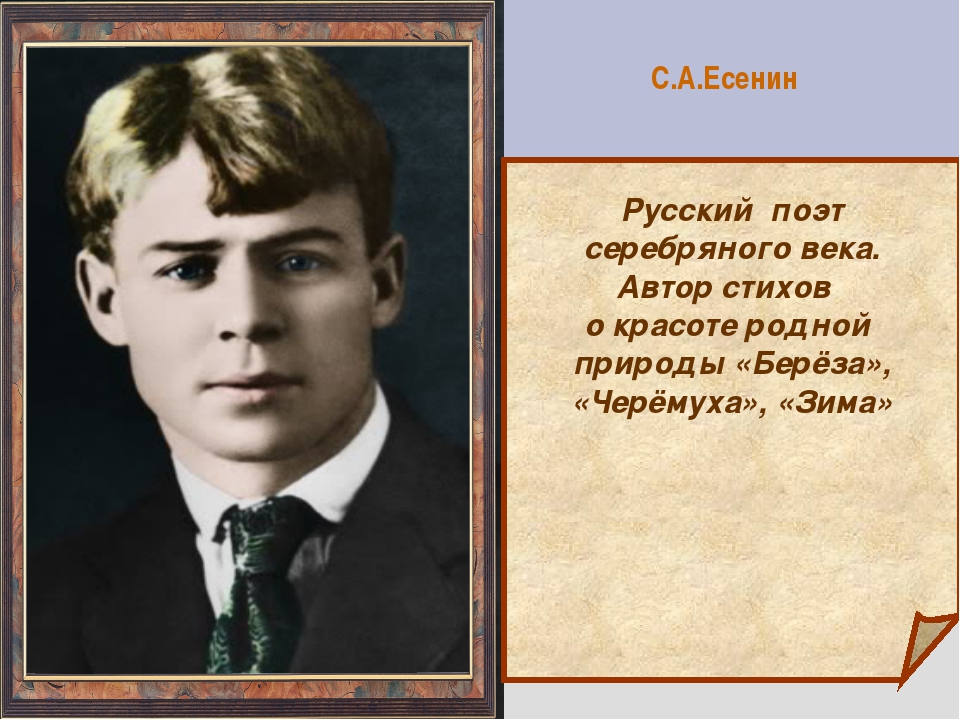 С.А.Есенин

Русский поэт серебряного века. Автор стихов о красоте родной природы «Берёза», «Черёмуха», «Зима»